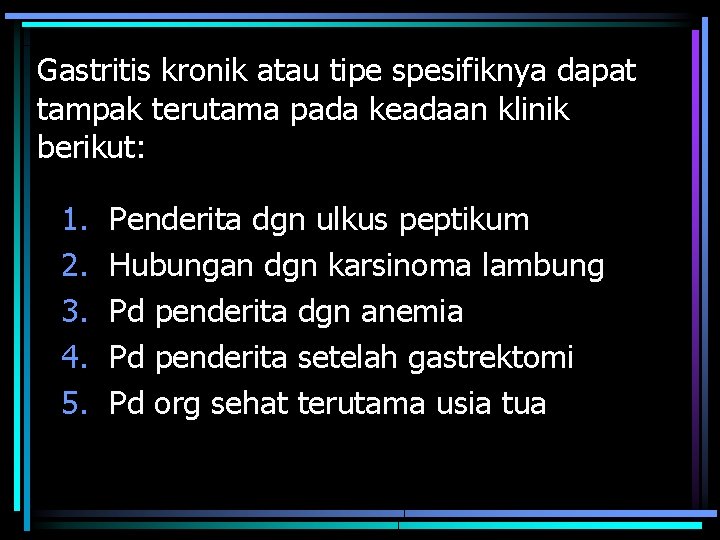 Gastritis kronik atau tipe spesifiknya dapat tampak terutama pada keadaan klinik berikut:

1. Penderita dgn ulkus peptikum
2. Hubungan dgn karsinoma lambung
3. Pd penderita dgn anemia
4. Pd penderita setelah gastrektomi
5. Pd org sehat terutama usia tua